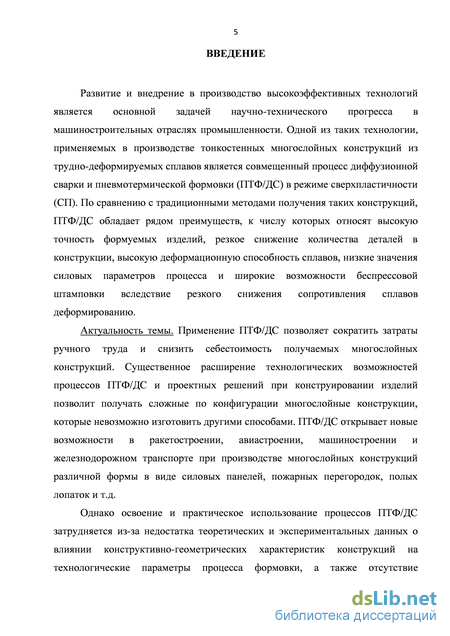 5

ВВЕДЕНИЕ

Развитие и внедрение в производство высокоэффективных технологий является основной задачей научно-технического прогресса в машиностроительных отраслях промышленности. Одной из таких технологии, применяемых в производстве тонкостенных многослойных конструкций из трудно-деформируемых сплавов является совмещенный процесс диффузионной сварки и пневмотермической формовки (ПТФ/ДС) в режиме сверхпластичности (СП). По сравнению с традиционными методами получения таких конструкций, ПТФ/ДС обладает рядом преимуществ, к числу которых относят высокую точность формуемых изделий, резкое снижение количества деталей в конструкции, высокую деформационную способность сплавов, низкие значения силовых параметров процесса и широкие возможности беспрессовой штамповки вследствие резкого снижения сопротивления сплавов деформированию.

Актуальность темы. Применение ПТФ/ДС позволяет сократить затраты ручного труда и снизить себестоимость получаемых многослойных конструкций. Существенное расширение технологических возможностей процессов ПТФ/ДС и проектных решений при конструировании изделий позволит получать сложные по конфигурации многослойные конструкции, которые невозможно изготовить другими способами. ПТФ/ДС открывает новые возможности в ракетостроении, авиастроении, машиностроении и железнодорожном транспорте при производстве многослойных конструкций различной формы в виде силовых панелей, пожарных перегородок, полых лопаток и т.д.

Однако освоение и практическое использование процессов ПТФ/ДС затрудняется из-за недостатка теоретических и экспериментальных данных о влиянии конструктивно-геометрических характеристик конструкций на технологические параметры процесса формовки, а также отсутствие

dsLib.net
библиотека диссертаций